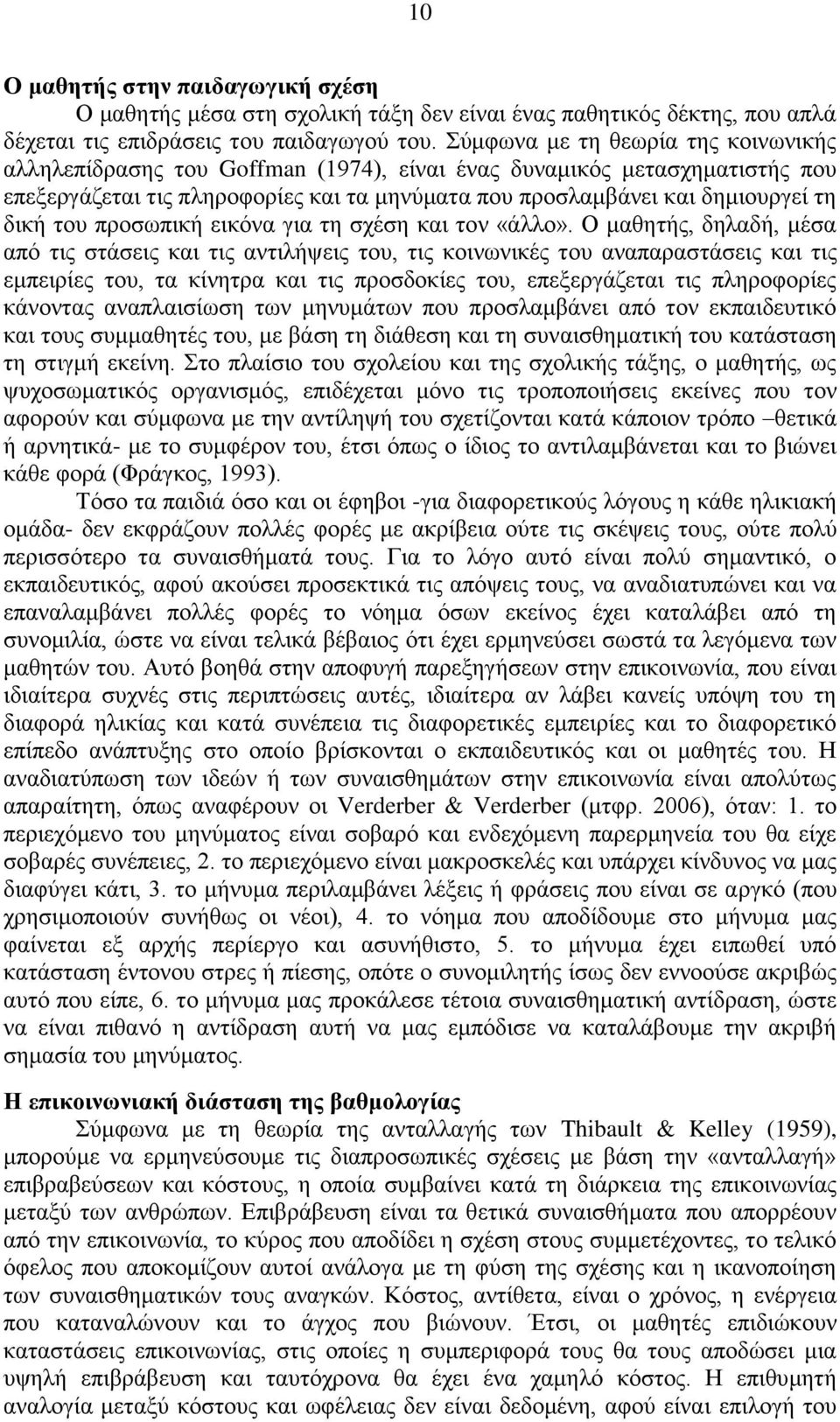 10

Ο μαθητής στην παιδαγωγική σχέση

Ο μαθητής μέσα στη σχολική τάξη δεν είναι ένας παθητικός δέκτης, που απλά δέχεται τις επιδράσεις του παιδαγωγού του. Σύμφωνα με τη θεωρία της κοινωνικής αλληλεπίδρασης του Goffman (1974), είναι ένας δυναμικός μετασχηματιστής που επεξεργάζεται τις πληροφορίες και τα μηνύματα που προσλαμβάνει και δημιουργεί τη δική του προσωπική εικόνα για τη σχέση και τον «άλλο». Ο μαθητής, δηλαδή, μέσα από τις στάσεις και τις αντιλήψεις του, τις κοινωνικές του αναπαραστάσεις και τις εμπειρίες του, τα κίνητρα και τις προσδοκίες του, επεξεργάζεται τις πληροφορίες κάνοντας αναπλαισίωση των μηνυμάτων που προσλαμβάνει από τον εκπαιδευτικό και τους συμμαθητές του, με βάση τη διάθεση και τη συναισθηματική του κατάσταση τη στιγμή εκείνη. Στο πλαίσιο του σχολείου και της σχολικής τάξης, ο μαθητής, ως ψυχοσωματικός οργανισμός, επιδέχεται μόνο τις τροποποιήσεις εκείνες που τον αφορούν και σύμφωνα με την αντίληψή του σχετίζονται κατά κάποιον τρόπο –θετικά ή αρνητικά- με το συμφέρον του, έτσι όπως ο ίδιος το αντιλαμβάνεται και το βιώνει κάθε φορά (Φράγκος, 1993).

Τόσο τα παιδιά όσο και οι έφηβοι -για διαφορετικούς λόγους η κάθε ηλικιακή ομάδα- δεν εκφράζουν πολλές φορές με ακρίβεια ούτε τις σκέψεις τους, ούτε πολύ περισσότερο τα συναισθήματά τους. Για το λόγο αυτό είναι πολύ σημαντικό, ο εκπαιδευτικός, αφού ακούσει προσεκτικά τις απόψεις τους, να αναδιατυπώνει και να επαναλαμβάνει πολλές φορές το νόημα όσων εκείνος έχει καταλάβει από τη συνομιλία, ώστε να είναι τελικά βέβαιος ότι έχει ερμηνεύσει σωστά τα λεγόμενα των μαθητών του. Αυτό βοηθά στην αποφυγή παρεξηγήσεων στην επικοινωνία, που είναι ιδιαίτερα συχνές στις περιπτώσεις αυτές, ιδιαίτερα αν λάβει κανείς υπόψη του τη διαφορά ηλικίας και κατά συνέπεια τις διαφορετικές εμπειρίες και το διαφορετικό επίπεδο ανάπτυξης στο οποίο βρίσκονται ο εκπαιδευτικός και οι μαθητές του. Η αναδιατύπωση των ιδεών ή των συναισθημάτων στην επικοινωνία είναι απολύτως απαραίτητη, όπως αναφέρουν οι Verderber & Verderber (μτφρ. 2006), όταν: 1. το περιεχόμενο του μηνύματος είναι σοβαρό και ενδεχόμενη παρερμηνεία του θα είχε σοβαρές συνέπειες, 2. το περιεχόμενο είναι μακροσκελές και υπάρχει κίνδυνος να μας διαφύγει κάτι, 3. το μήνυμα περιλαμβάνει λέξεις ή φράσεις που είναι σε αργκό (που χρησιμοποιούν συνήθως οι νέοι), 4. το νόημα που αποδίδουμε στο μήνυμα μας φαίνεται εξ αρχής περίεργο και ασυνήθιστο, 5. το μήνυμα έχει ειπωθεί υπό κατάσταση έντονου στρες ή πίεσης, οπότε ο συνομιλητής ίσως δεν εννοούσε ακριβώς αυτό που είπε, 6. το μήνυμα μας προκάλεσε τέτοια συναισθηματική αντίδραση, ώστε να είναι πιθανό η αντίδραση αυτή να μας εμπόδισε να καταλάβουμε την ακριβή σημασία του μηνύματος.

Η επικοινωνιακή διάσταση της βαθμολογίας

Σύμφωνα με τη θεωρία της ανταλλαγής των Thibault & Kelley (1959), μπορούμε να ερμηνεύσουμε τις διαπροσωπικές σχέσεις με βάση την «ανταλλαγή» επιβραβεύσεων και κόστους, η οποία συμβαίνει κατά τη διάρκεια της επικοινωνίας μεταξύ των ανθρώπων. Επιβράβευση είναι τα θετικά συναισθήματα που απορρέουν από την επικοινωνία, το κύρος που αποδίδει η σχέση στους συμμετέχοντες, το τελικό όφελος που αποκομίζουν αυτοί ανάλογα με τη φύση της σχέσης και η ικανοποίηση των συναισθηματικών τους αναγκών. Κόστος, αντίθετα, είναι ο χρόνος, η ενέργεια που καταναλώνουν και το άγχος που βιώνουν. Έτσι, οι μαθητές επιδιώκουν καταστάσεις επικοινωνίας, στις οποίες η συμπεριφορά τους θα τους αποδώσει μια υψηλή επιβράβευση και ταυτόχρονα θα έχει ένα χαμηλό κόστος. Η επιθυμητή αναλογία μεταξύ κόστους και ωφέλειας δεν είναι δεδομένη, αφού είναι επιλογή του